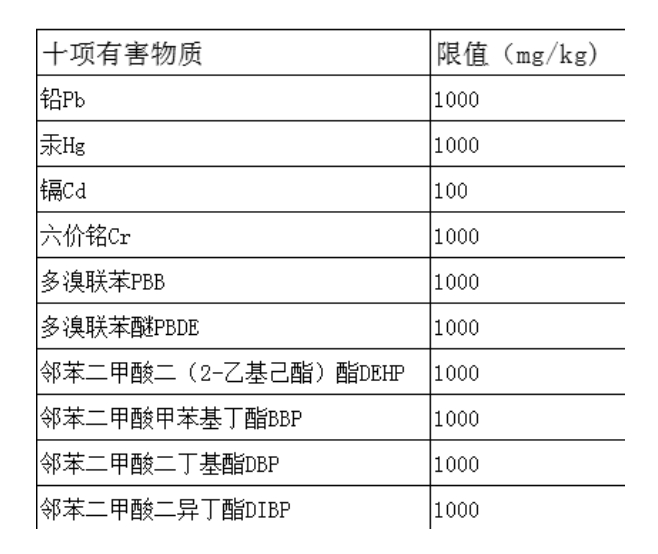 | 十项有害物质 | 限值（mg/kg) |
|---|---|
| 铅Pb | 1000 |
| 汞Hg | 1000 |
| 镉Cd | 100 |
| 六价铬Cr | 1000 |
| 多溴联苯PBB | 1000 |
| 多溴联苯醚PBDE | 1000 |
| 邻苯二甲酸二（2-乙基己酯）酯DEHP | 1000 |
| 邻苯二甲酸甲苯基丁酯BBP | 1000 |
| 邻苯二甲酸二丁基酯DBP | 1000 |
| 邻苯二甲酸二异丁酯DIBP | 1000 |